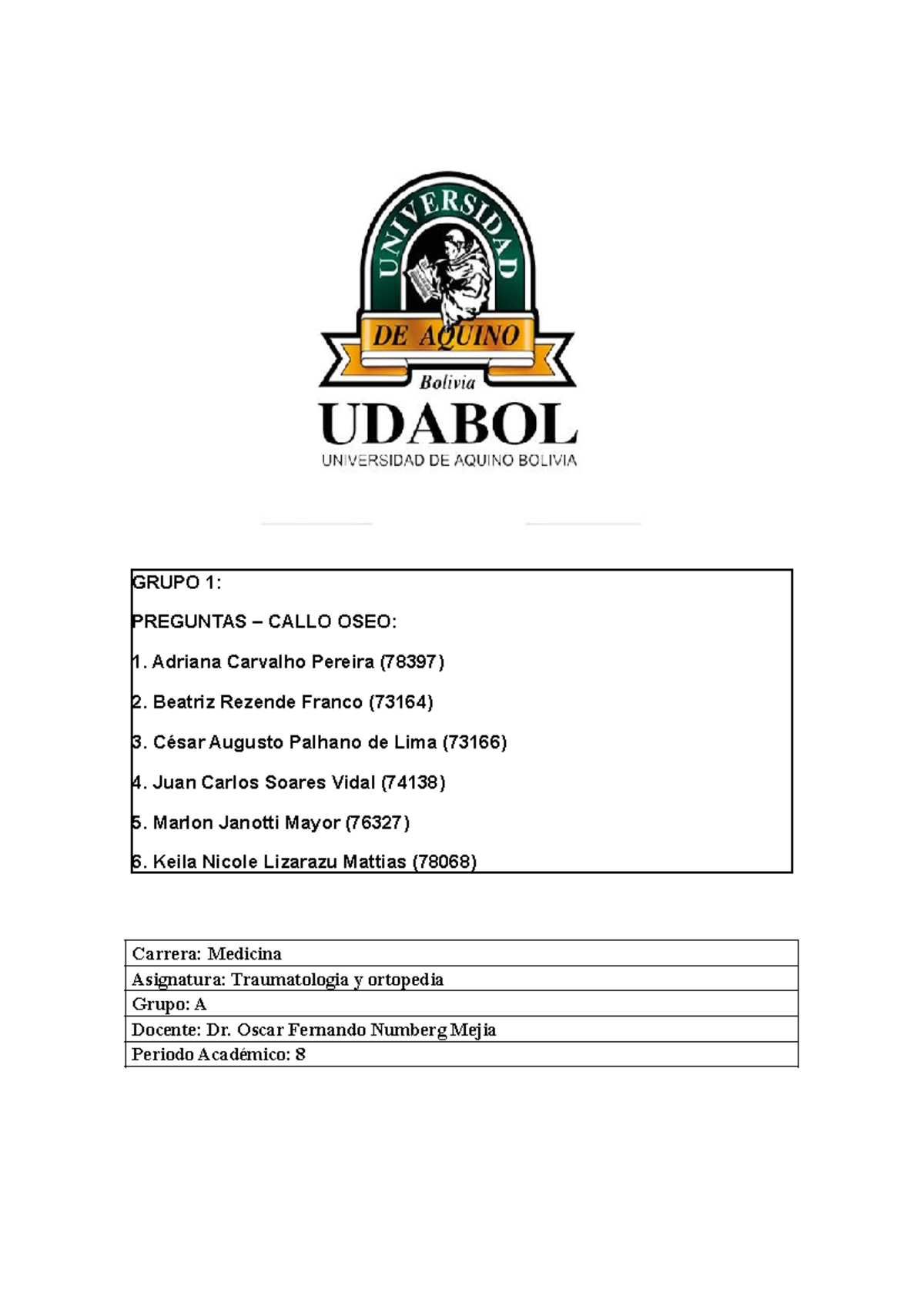 UNIVERSIDAD

DE AQUINO

Bolivia

UDABOL

UNIVERSIDAD DE AQUINO BOLIVIA

GRUPO 1:

PREGUNTAS – CALLO OSEO:

1. Adriana Carvalho Pereira (78397)

2. Beatriz Rezende Franco (73164)

3. César Augusto Palhano de Lima (73166)

4. Juan Carlos Soares Vidal (74138)

5. Marlon Janotti Mayor (76327)

6. Keila Nicole Lizarazu Mattias (78068)

Carrera: Medicina

Asignatura: Traumatologia y ortopedia

Grupo: A

Docente: Dr. Oscar Fernando Numberg Mejia

Periodo Académico: 8